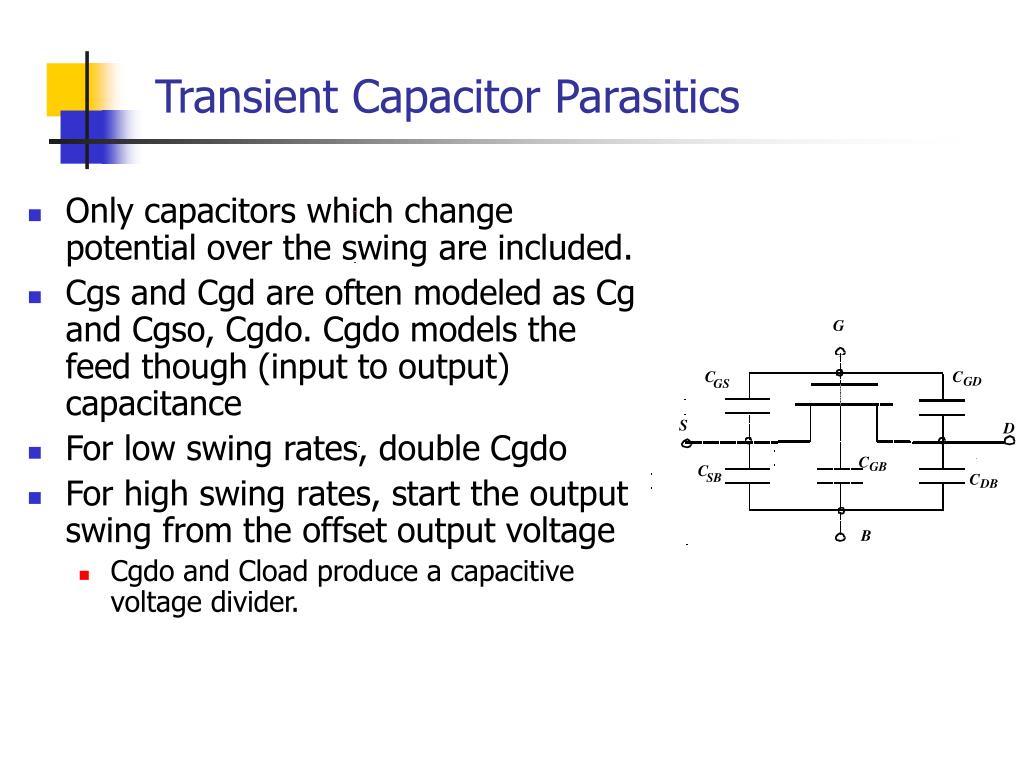 Transient Capacitor Parasitics

Only capacitors which change potential over the swing are included.

Cgs and Cgd are often modeled as Cg and Cgso, Cgdo. Cgdo models the feed though (input to output) capacitance

For low swing rates, double Cgdo

For high swing rates, start the output swing from the offset output voltage

Cgdo and Cload produce a capacitive voltage divider.

G
$C_{GS}$
$C_{GD}$
S
D
$C_{SB}$
$C_{GB}$
$C_{DB}$
B